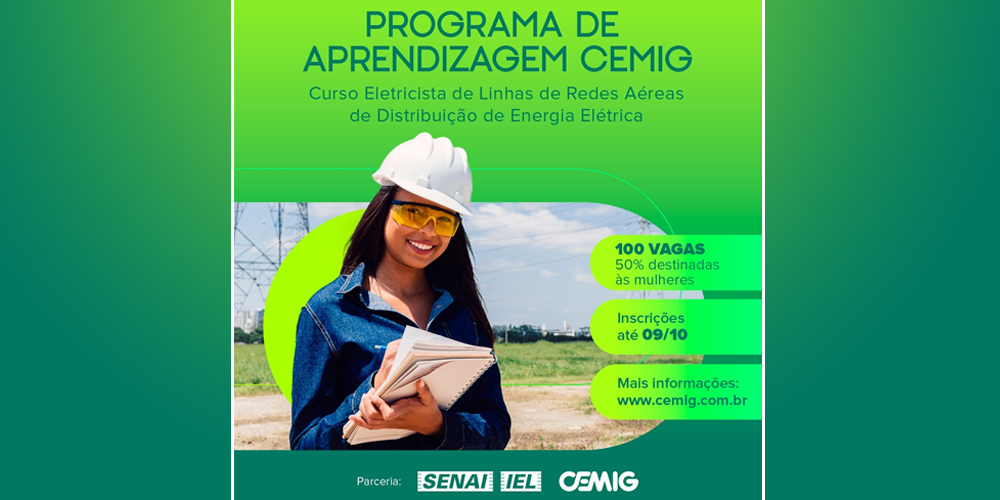 PROGRAMA DE APRENDIZAGEM CEMIG

Curso Eletricista de Linhas de Redes Aéreas de Distribuição de Energia Elétrica

100 VAGAS
50% destinadas às mulheres

Inscrições até 09/10

Mais informações:
www.cemig.com.br

Parceria: SENAI IEL CEMIG